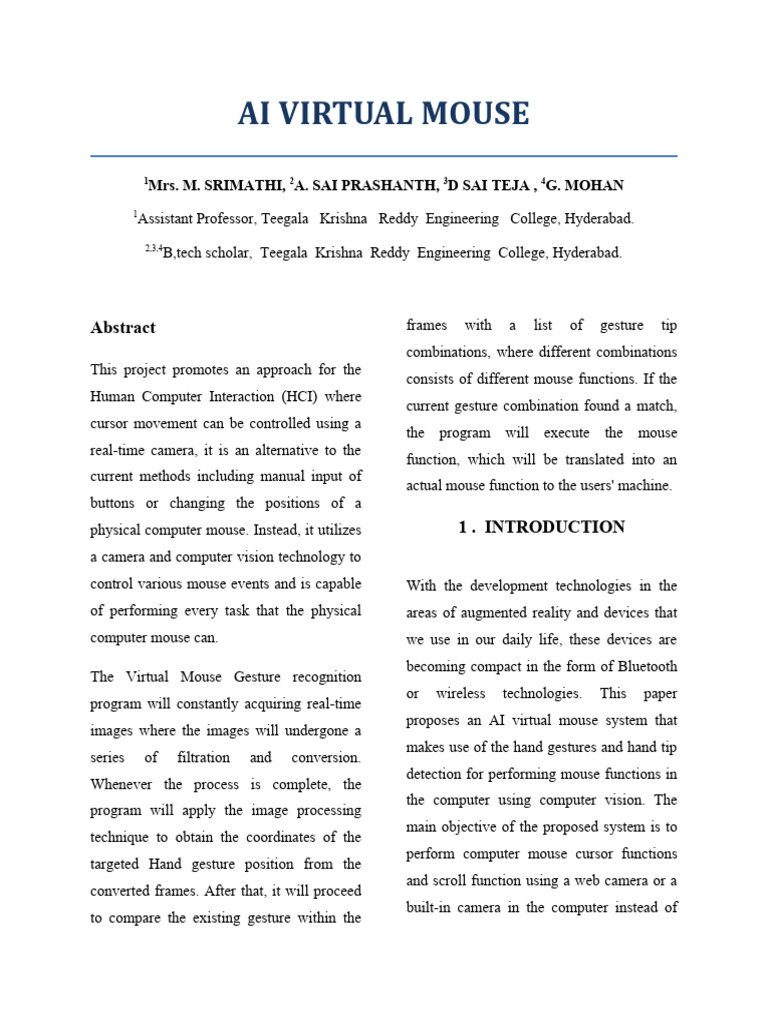 AI VIRTUAL MOUSE

$^1$Mrs. M. SRIMATHI, $^2$A. SAI PRASHANTH, $^3$D SAI TEJA , $^4$G. MOHAN

$^1$Assistant Professor, Teegala Krishna Reddy Engineering College, Hyderabad.

$^{2,3,4}$B,tech scholar, Teegala Krishna Reddy Engineering College, Hyderabad.

Abstract

This project promotes an approach for the Human Computer Interaction (HCI) where cursor movement can be controlled using a real-time camera, it is an alternative to the current methods including manual input of buttons or changing the positions of a physical computer mouse. Instead, it utilizes a camera and computer vision technology to control various mouse events and is capable of performing every task that the physical computer mouse can.

The Virtual Mouse Gesture recognition program will constantly acquiring real-time images where the images will undergone a series of filtration and conversion. Whenever the process is complete, the program will apply the image processing technique to obtain the coordinates of the targeted Hand gesture position from the converted frames. After that, it will proceed to compare the existing gesture within the frames with a list of gesture tip combinations, where different combinations consists of different mouse functions. If the current gesture combination found a match, the program will execute the mouse function, which will be translated into an actual mouse function to the users' machine.

1 . INTRODUCTION

With the development technologies in the areas of augmented reality and devices that we use in our daily life, these devices are becoming compact in the form of Bluetooth or wireless technologies. This paper proposes an AI virtual mouse system that makes use of the hand gestures and hand tip detection for performing mouse functions in the computer using computer vision. The main objective of the proposed system is to perform computer mouse cursor functions and scroll function using a web camera or a built-in camera in the computer instead of